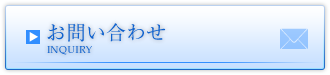 お問い合わせ
INQUIRY